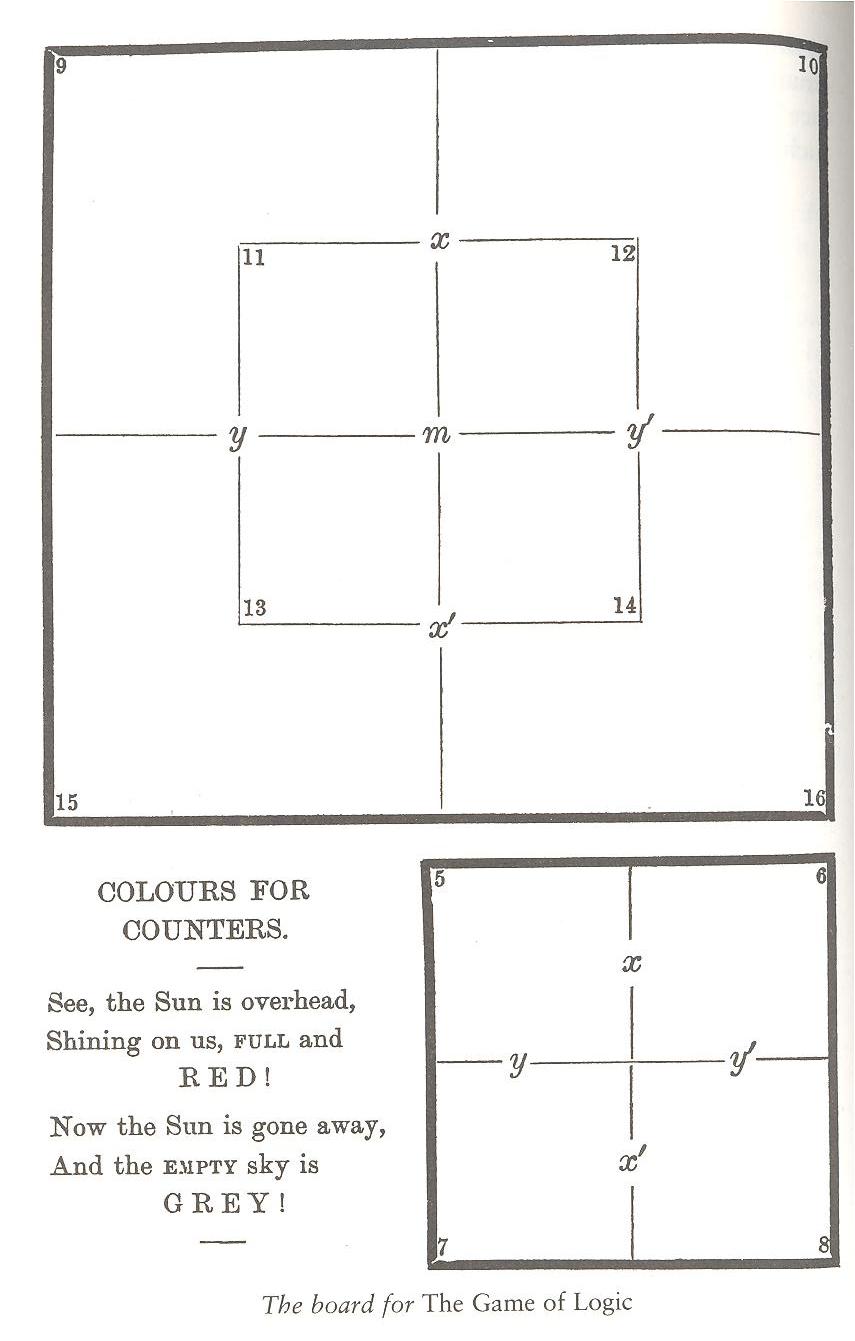 9

10

$x$

11

12

$y$

$m$

$y'$

13

14

$x'$

15

16

COLOURS FOR COUNTERS.

See, the Sun is overhead,
Shining on us, FULL and
RED!

Now the Sun is gone away,
And the EMPTY sky is
GREY!

5

6

$x$

$y$

$y'$

$x'$

7

8

The board for The Game of Logic